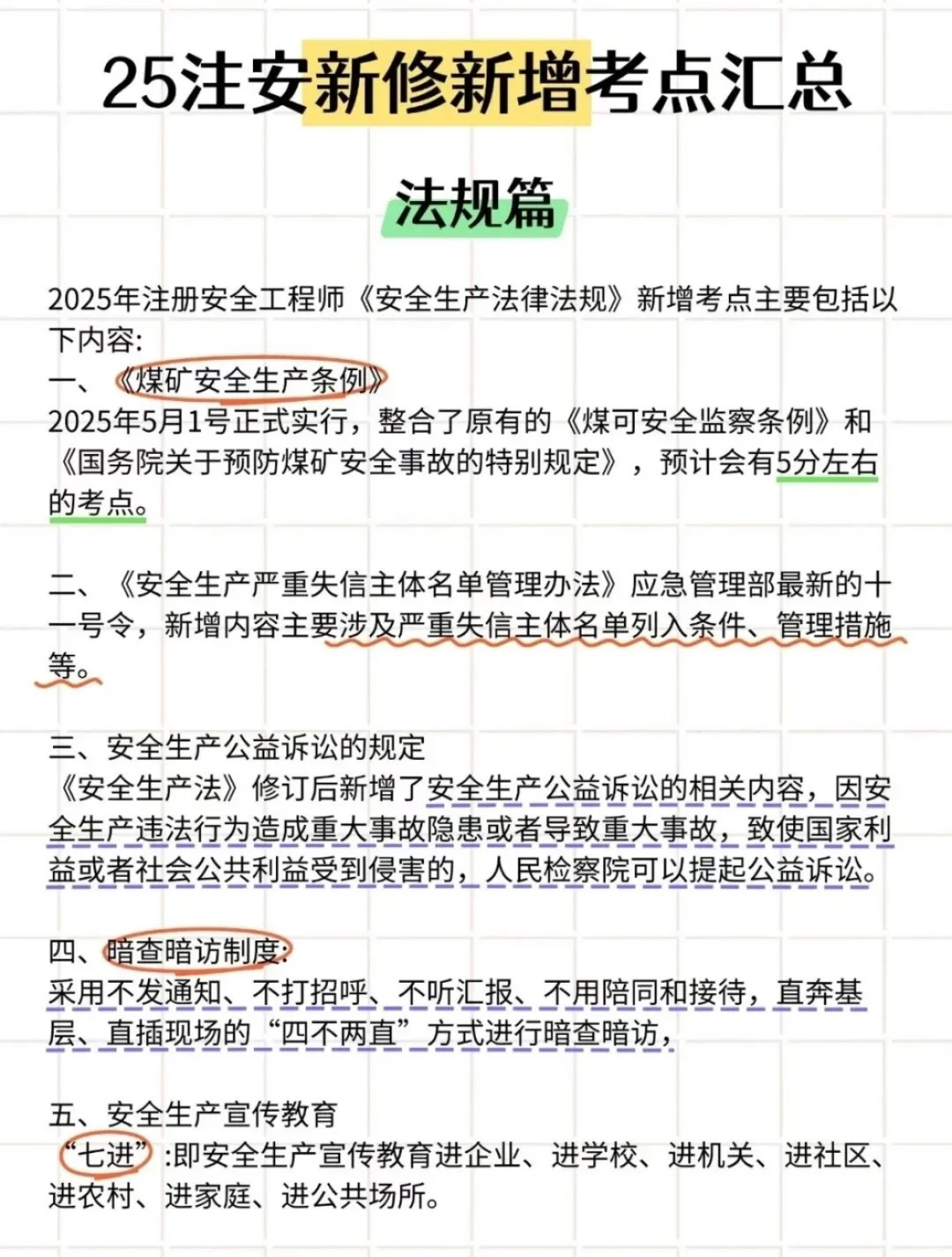 25注安新修新增考点汇总

法规篇

2025年注册安全工程师《安全生产法律法规》新增考点主要包括以下内容:
一、《煤矿安全生产条例》
2025年5月1号正式实行，整合了原有的《煤可安全监察条例》和《国务院关于预防煤矿安全事故的特别规定》，预计会有5分左右的考点。

二、《安全生产严重失信主体名单管理办法》应急管理部最新的十一号令，新增内容主要涉及严重失信主体名单列入条件、管理措施等。

三、安全生产公益诉讼的规定
《安全生产法》修订后新增了安全生产公益诉讼的相关内容，因安全生产违法行为造成重大事故隐患或者导致重大事故，致使国家利益或者社会公共利益受到侵害的，人民检察院可以提起公益诉讼。

四、暗查暗访制度:
采用不发通知、不打招呼、不听汇报、不用陪同和接待，直奔基层、直插现场的“四不两直”方式进行暗查暗访，

五、安全生产宣传教育
“七进”:即安全生产宣传教育进企业、进学校、进机关、进社区、进农村、进家庭、进公共场所。